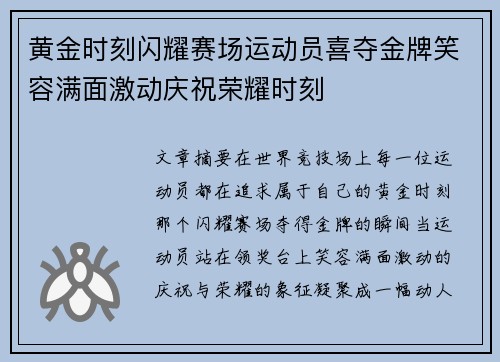 黄金时刻闪耀赛场运动员喜夺金牌笑容满面激动庆祝荣耀时刻

文章摘要在世界竞技场上每一位运动员都在追求属于自己的黄金时刻那个闪耀赛场夺得金牌的瞬间当运动员站在领奖台上笑容满面激动的庆祝与荣耀的象征凝聚成一幅动人